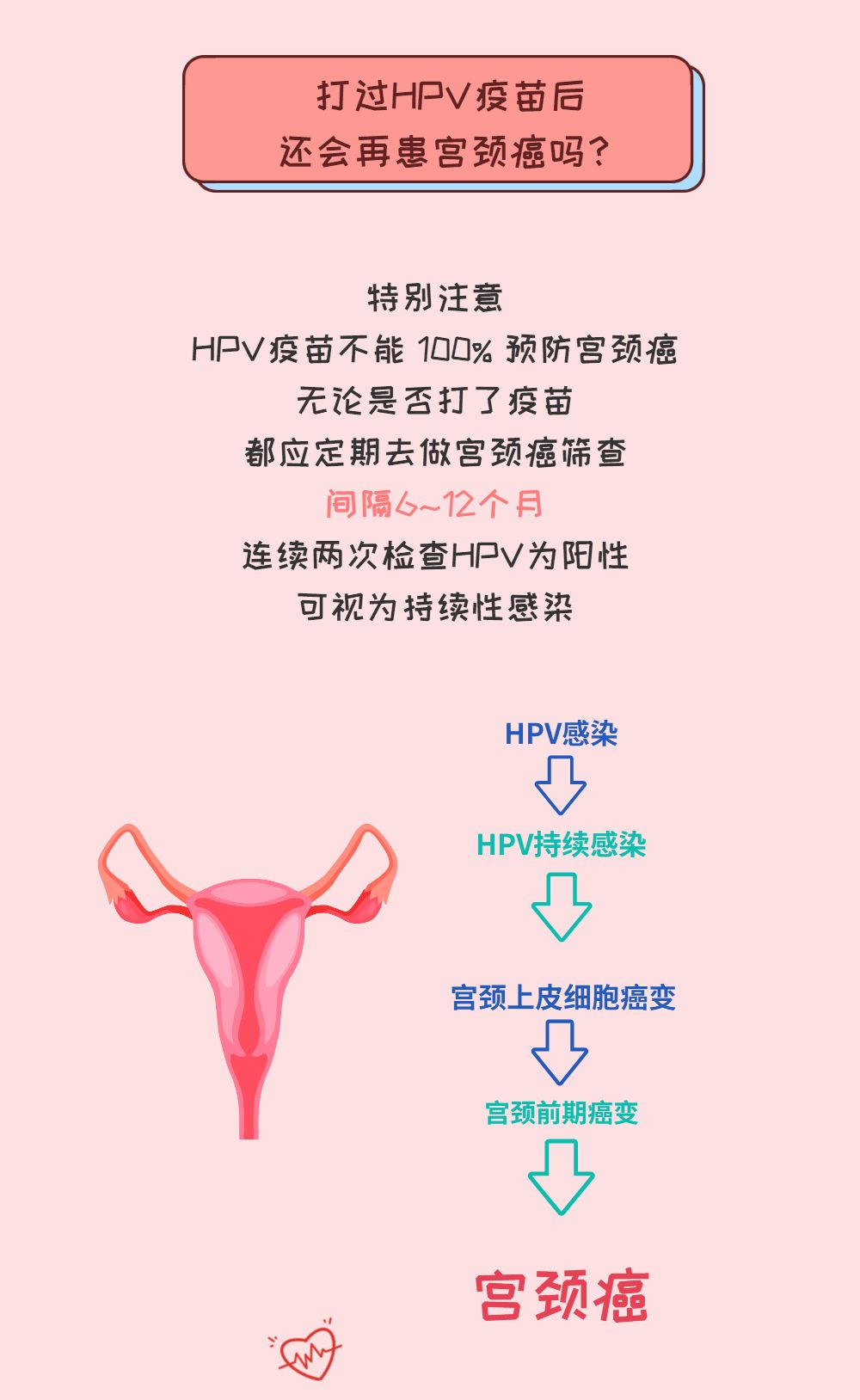 打过HPV疫苗后
还会再患宫颈癌吗?

特别注意
HPV疫苗不能 100% 预防宫颈癌
无论是否打了疫苗
都应定期去做宫颈癌筛查
间隔6~12个月
连续两次检查HPV为阳性
可视为持续性感染

HPV感染

HPV持续感染

宫颈上皮细胞癌变

宫颈前期癌变

宫颈癌